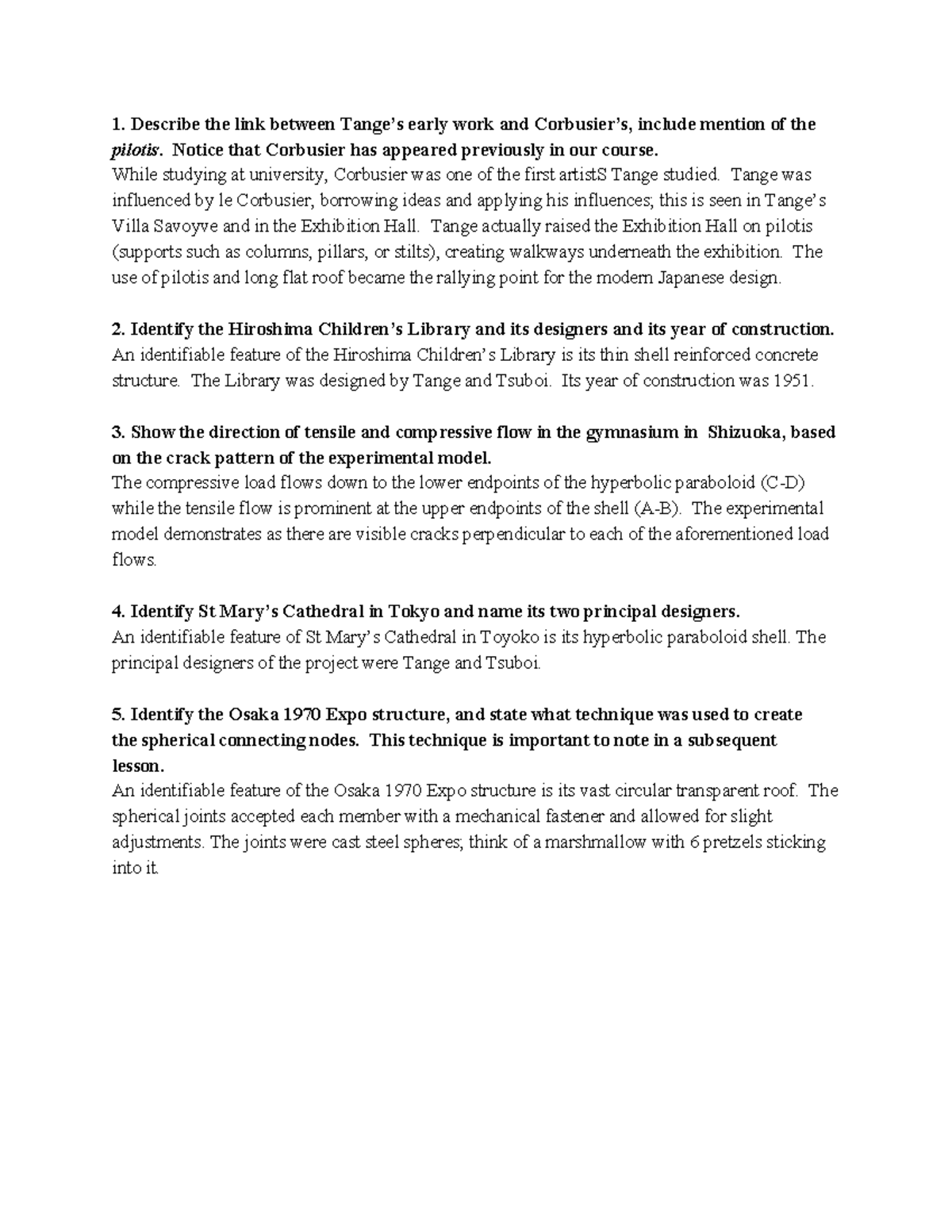 1. Describe the link between Tange's early work and Corbusier's, include mention of the pilotis. Notice that Corbusier has appeared previously in our course.
While studying at university, Corbusier was one of the first artistS Tange studied. Tange was influenced by le Corbusier, borrowing ideas and applying his influences; this is seen in Tange's Villa Savoyve and in the Exhibition Hall. Tange actually raised the Exhibition Hall on pilotis (supports such as columns, pillars, or stilts), creating walkways underneath the exhibition. The use of pilotis and long flat roof became the rallying point for the modern Japanese design.

2. Identify the Hiroshima Children's Library and its designers and its year of construction.
An identifiable feature of the Hiroshima Children's Library is its thin shell reinforced concrete structure. The Library was designed by Tange and Tsuboi. Its year of construction was 1951.

3. Show the direction of tensile and compressive flow in the gymnasium in Shizuoka, based on the crack pattern of the experimental model.
The compressive load flows down to the lower endpoints of the hyperbolic paraboloid (C-D) while the tensile flow is prominent at the upper endpoints of the shell (A-B). The experimental model demonstrates as there are visible cracks perpendicular to each of the aforementioned load flows.

4. Identify St Mary's Cathedral in Tokyo and name its two principal designers.
An identifiable feature of St Mary's Cathedral in Toyoko is its hyperbolic paraboloid shell. The principal designers of the project were Tange and Tsuboi.

5. Identify the Osaka 1970 Expo structure, and state what technique was used to create the spherical connecting nodes. This technique is important to note in a subsequent lesson.
An identifiable feature of the Osaka 1970 Expo structure is its vast circular transparent roof. The spherical joints accepted each member with a mechanical fastener and allowed for slight adjustments. The joints were cast steel spheres; think of a marshmallow with 6 pretzels sticking into it.